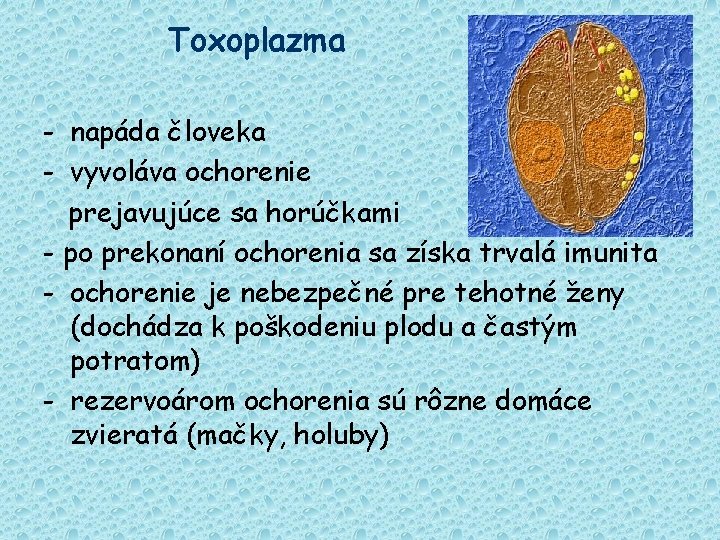 Toxoplazma

- napáda človeka
- vyvoláva ochorenie prejavujúce sa horúčkami
- po prekonaní ochorenia sa získa trvalá imunita
- ochorenie je nebezpečné pre tehotné ženy (dochádza k poškodeniu plodu a častým potratom)
- rezervoárom ochorenia sú rôzne domáce zvieratá (mačky, holuby)